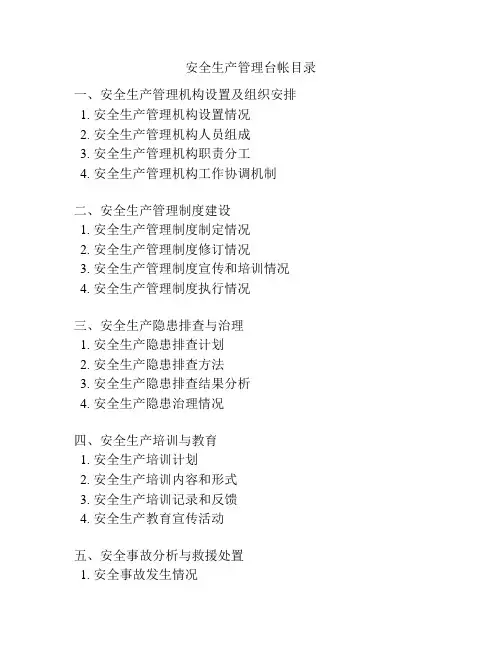 安全生产管理台帐目录

一、安全生产管理机构设置及组织安排
1. 安全生产管理机构设置情况
2. 安全生产管理机构人员组成
3. 安全生产管理机构职责分工
4. 安全生产管理机构工作协调机制

二、安全生产管理制度建设
1. 安全生产管理制度制定情况
2. 安全生产管理制度修订情况
3. 安全生产管理制度宣传和培训情况
4. 安全生产管理制度执行情况

三、安全生产隐患排查与治理
1. 安全生产隐患排查计划
2. 安全生产隐患排查方法
3. 安全生产隐患排查结果分析
4. 安全生产隐患治理情况

四、安全生产培训与教育
1. 安全生产培训计划
2. 安全生产培训内容和形式
3. 安全生产培训记录和反馈
4. 安全生产教育宣传活动

五、安全事故分析与救援处置
1. 安全事故发生情况